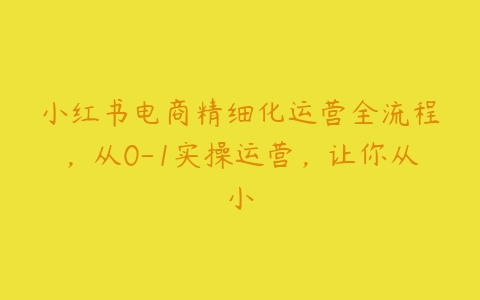 小红书电商精细化运营全流程，从0-1实操运营，让你从小